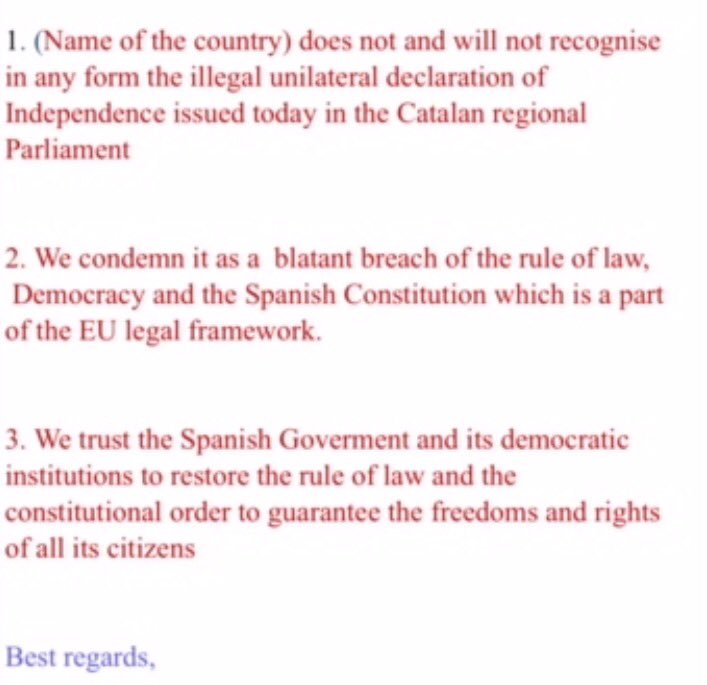 1. (Name of the country) does not and will not recognise in any form the illegal unilateral declaration of Independence issued today in the Catalan regional Parliament

2. We condemn it as a blatant breach of the rule of law, Democracy and the Spanish Constitution which is a part of the EU legal framework.

3. We trust the Spanish Goverment and its democratic institutions to restore the rule of law and the constitutional order to guarantee the freedoms and rights of all its citizens

Best regards,